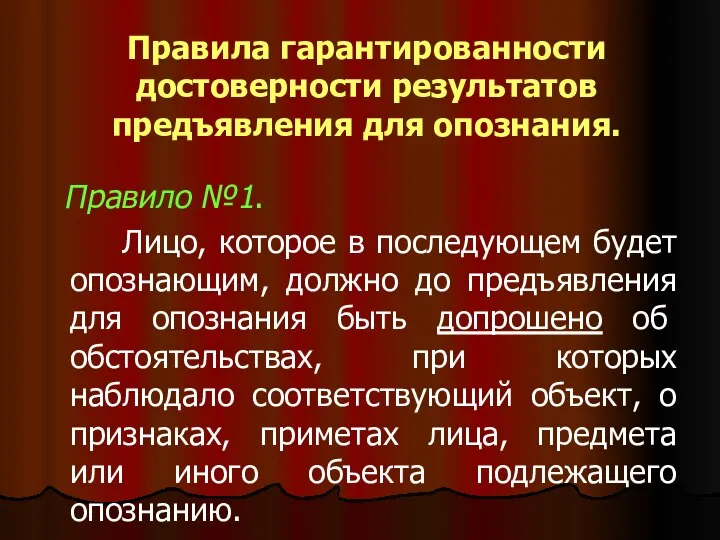 Правила гарантированности достоверности результатов предъявления для опознания.

Правило №1.

Лицо, которое в последующем будет опознающим, должно до предъявления для опознания быть допрошено об обстоятельствах, при которых наблюдало соответствующий объект, о признаках, приметах лица, предмета или иного объекта подлежащего опознанию.